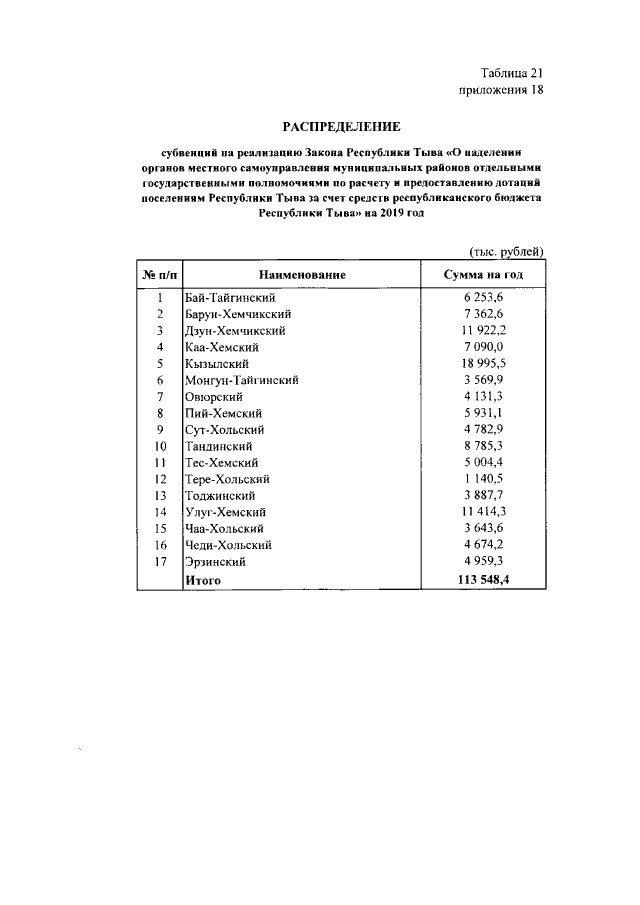 Таблица 21
приложения 18

РАСПРЕДЕЛЕНИЕ

субвенций на реализацию Закона Республики Тыва «О наделении органов местного самоуправления муниципальных районов отдельными государственными полномочиями по расчету и предоставлению дотаций поселениям Республики Тыва за счет средств республиканского бюджета Республики Тыва» на 2019 год

(тыс. рублей)

| № п/п | Наименование | Сумма на год |
|---|---|---|
| 1 | Бай-Тайгинский | 6 253,6 |
| 2 | Барун-Хемчикский | 7 362,6 |
| 3 | Дзун-Хемчикский | 11 922,2 |
| 4 | Каа-Хемский | 7 090,0 |
| 5 | Кызылский | 18 995,5 |
| 6 | Монгун-Тайгинский | 3 569,9 |
| 7 | Овюрский | 4 131,3 |
| 8 | Пий-Хемский | 5 931,1 |
| 9 | Сут-Хольский | 4 782,9 |
| 10 | Тандинский | 8 785,3 |
| 11 | Тес-Хемский | 5 004,4 |
| 12 | Тере-Хольский | 1 140,5 |
| 13 | Тоджинский | 3 887,7 |
| 14 | Улуг-Хемский | 11 414,3 |
| 15 | Чаа-Хольский | 3 643,6 |
| 16 | Чеди-Хольский | 4 674,2 |
| 17 | Эрзинский | 4 959,3 |
|  | Итого | 113 548,4 |